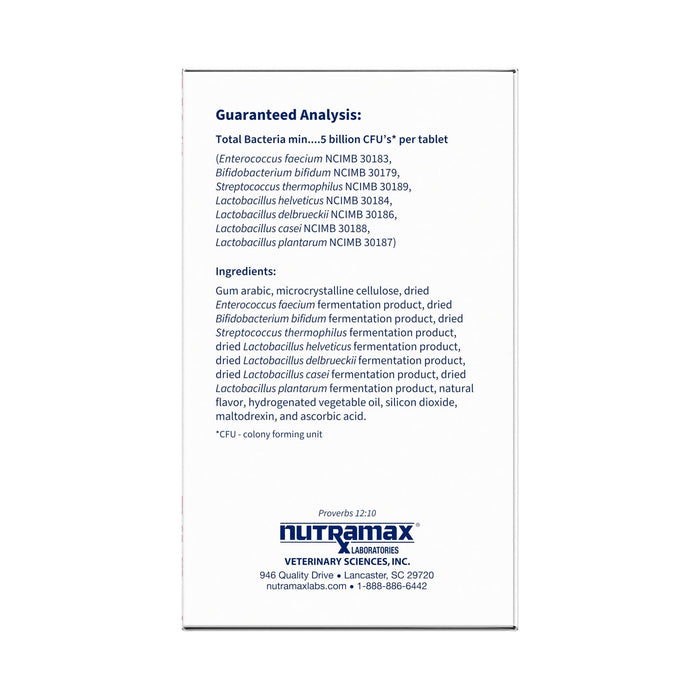 Guaranteed Analysis:

Total Bacteria min....5 billion CFU's* per tablet

(Enterococcus faecium NCIMB 30183, Bifidobacterium bifidum NCIMB 30179, Streptococcus thermophilus NCIMB 30189, Lactobacillus helveticus NCIMB 30184, Lactobacillus delbrueckii NCIMB 30186, Lactobacillus casei NCIMB 30188, Lactobacillus plantarum NCIMB 30187)

Ingredients:

Gum arabic, microcrystalline cellulose, dried Enterococcus faecium fermentation product, dried Bifidobacterium bifidum fermentation product, dried Streptococcus thermophilus fermentation product, dried Lactobacillus helveticus fermentation product, dried Lactobacillus delbrueckii fermentation product, dried Lactobacillus casei fermentation product, dried Lactobacillus plantarum fermentation product, natural flavor, hydrogenated vegetable oil, silicon dioxide, maltodrexin, and ascorbic acid.

*CFU - colony forming unit

Proverbs 12:10

nutramax® LABORATORIES
VETERINARY SCIENCES, INC.
946 Quality Drive • Lancaster, SC 29720
nutramaxlabs.com • 1-888-886-6442